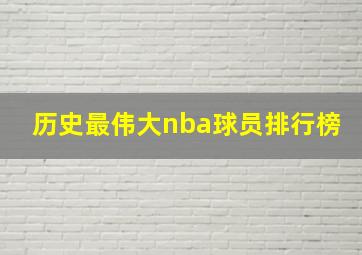 历史最伟大nba球员排行榜